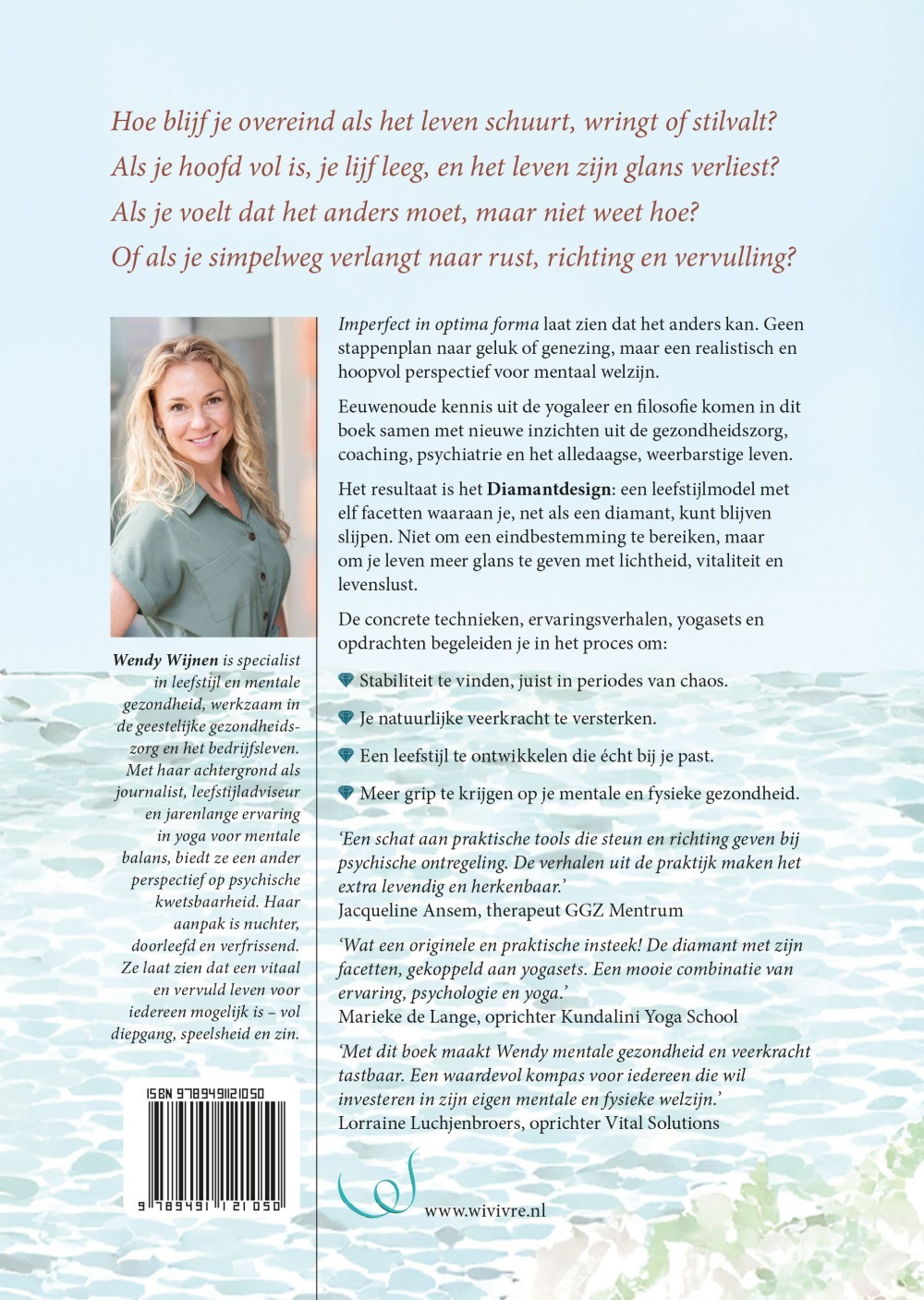 Hoe blijf je overeind als het leven schuurt, wringt of stilvalt?
Als je hoofd vol is, je lijf leeg, en het leven zijn glans verliest?
Als je voelt dat het anders moet, maar niet weet hoe?
Of als je simpelweg verlangt naar rust, richting en vervulling?

Wendy Wijnen is specialist in leefstijl en mentale gezondheid, werkzaam in de geestelijke gezondheidszorg en het bedrijfsleven. Met haar achtergrond als journalist, leefstijladviseur en jarenlange ervaring in yoga voor mentale balans, biedt ze een ander perspectief op psychische kwetsbaarheid. Haar aanpak is nuchter, doorleefd en verfrissend. Ze laat zien dat een vitaal en vervuld leven voor iedereen mogelijk is – vol diepgang, speelsheid en zin.

ISBN 9789491121050

9 789491 121050

Imperfect in optima forma laat zien dat het anders kan. Geen stappenplan naar geluk of genezing, maar een realistisch en hoopvol perspectief voor mentaal welzijn.

Eeuwenoude kennis uit de yogaleer en filosofie komen in dit boek samen met nieuwe inzichten uit de gezondheidszorg, coaching, psychiatrie en het alledaagse, weerbarstige leven.

Het resultaat is het Diamantdesign: een leefstijlmodel met elf facetten waaraan je, net als een diamant, kunt blijven slijpen. Niet om een eindbestemming te bereiken, maar om je leven meer glans te geven met lichtheid, vitaliteit en levenslust.

De concrete technieken, ervaringsverhalen, yogasets en opdrachten begeleiden je in het proces om:

Stabiliteit te vinden, juist in periodes van chaos.

Je natuurlijke veerkracht te versterken.

Een leefstijl te ontwikkelen die écht bij je past.

Meer grip te krijgen op je mentale en fysieke gezondheid.

'Een schat aan praktische tools die steun en richting geven bij psychische ontregeling. De verhalen uit de praktijk maken het extra levendig en herkenbaar.'
Jacqueline Ansem, therapeut GGZ Mentrum

'Wat een originele en praktische insteek! De diamant met zijn facetten, gekoppeld aan yogasets. Een mooie combinatie van ervaring, psychologie en yoga.'
Marieke de Lange, oprichter Kundalini Yoga School

'Met dit boek maakt Wendy mentale gezondheid en veerkracht tastbaar. Een waardevol kompas voor iedereen die wil investeren in zijn eigen mentale en fysieke welzijn.'
Lorraine Luchjenbroers, oprichter Vital Solutions

www.wivivre.nl